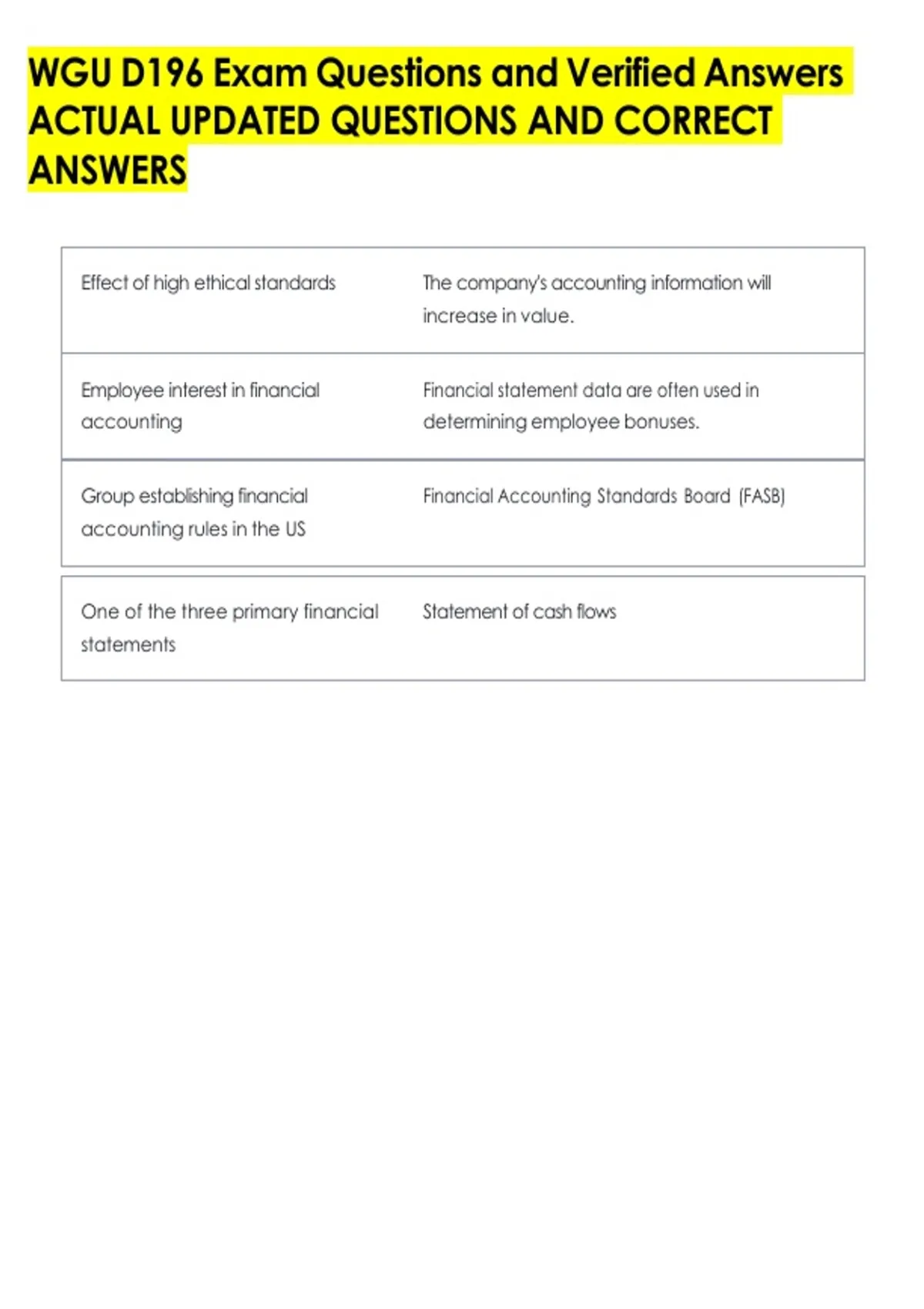 WGU D196 Exam Questions and Verified Answers ACTUAL UPDATED QUESTIONS AND CORRECT ANSWERS

| | |
|---|---|
| Effect of high ethical standards | The company's accounting information will increase in value. |
| Employee interest in financial accounting | Financial statement data are often used in determining employee bonuses. |
| Group establishing financial accounting rules in the US | Financial Accounting Standards Board (FASB) |
| One of the three primary financial statements | Statement of cash flows |